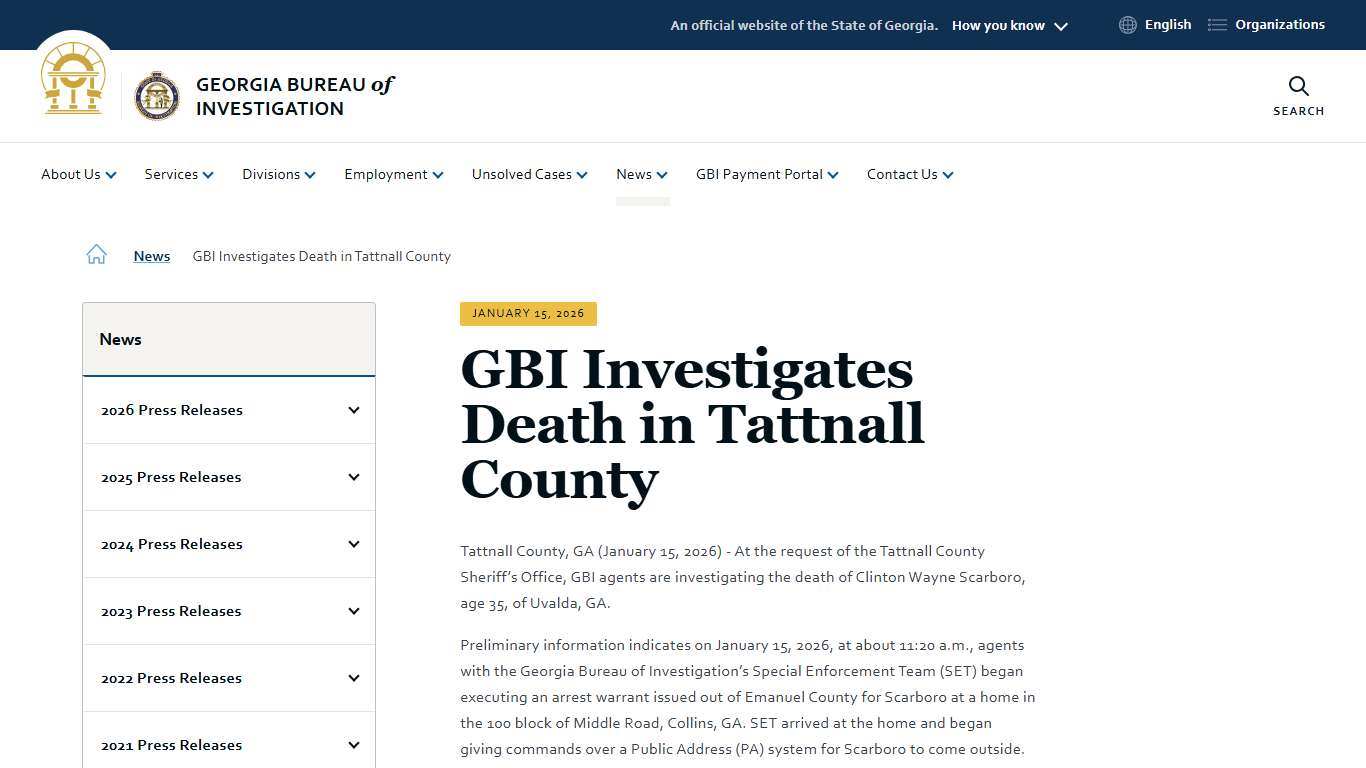 An official website of the State of Georgia. How you know English Organizations

GEORGIA BUREAU of INVESTIGATION

SEARCH

About Us Services Divisions Employment Unsolved Cases News GBI Payment Portal Contact Us

News GBI Investigates Death in Tattnall County

News

2026 Press Releases

2025 Press Releases

2024 Press Releases

2023 Press Releases

2022 Press Releases

2021 Press Releases

JANUARY 15, 2026

GBI Investigates Death in Tattnall County

Tattnall County, GA (January 15, 2026) - At the request of the Tattnall County Sheriff's Office, GBI agents are investigating the death of Clinton Wayne Scarboro, age 35, of Uvalda, GA.

Preliminary information indicates on January 15, 2026, at about 11:20 a.m., agents with the Georgia Bureau of Investigation's Special Enforcement Team (SET) began executing an arrest warrant issued out of Emanuel County for Scarboro at a home in the 100 block of Middle Road, Collins, GA. SET arrived at the home and began giving commands over a Public Address (PA) system for Scarboro to come outside.